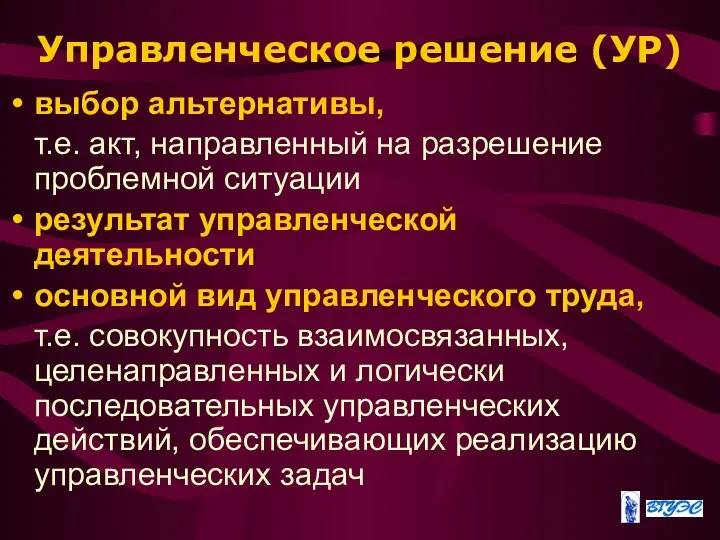 Управленческое решение (УР)

• выбор альтернативы,
т.е. акт, направленный на разрешение проблемной ситуации

• результат управленческой деятельности

• основной вид управленческого труда,
т.е. совокупность взаимосвязанных, целенаправленных и логически последовательных управленческих действий, обеспечивающих реализацию управленческих задач

ВГУЭС